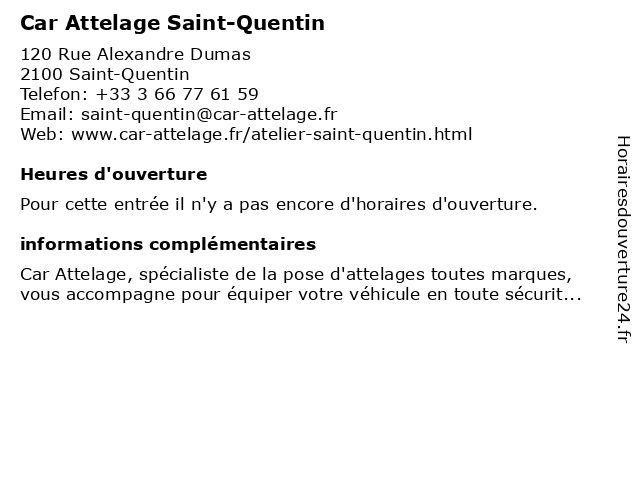 Car Attelage Saint-Quentin

120 Rue Alexandre Dumas
2100 Saint-Quentin
Telefon: +33 3 66 77 61 59
Email: saint-quentin@car-attelage.fr
Web: www.car-attelage.fr/atelier-saint-quentin.html

Heures d'ouverture

Pour cette entrée il n'y a pas encore d'horaires d'ouverture.

informations complémentaires

Car Attelage, spécialiste de la pose d'attelages toutes marques, vous accompagne pour équiper votre véhicule en toute sécurit...

Horairesdouverture24.fr